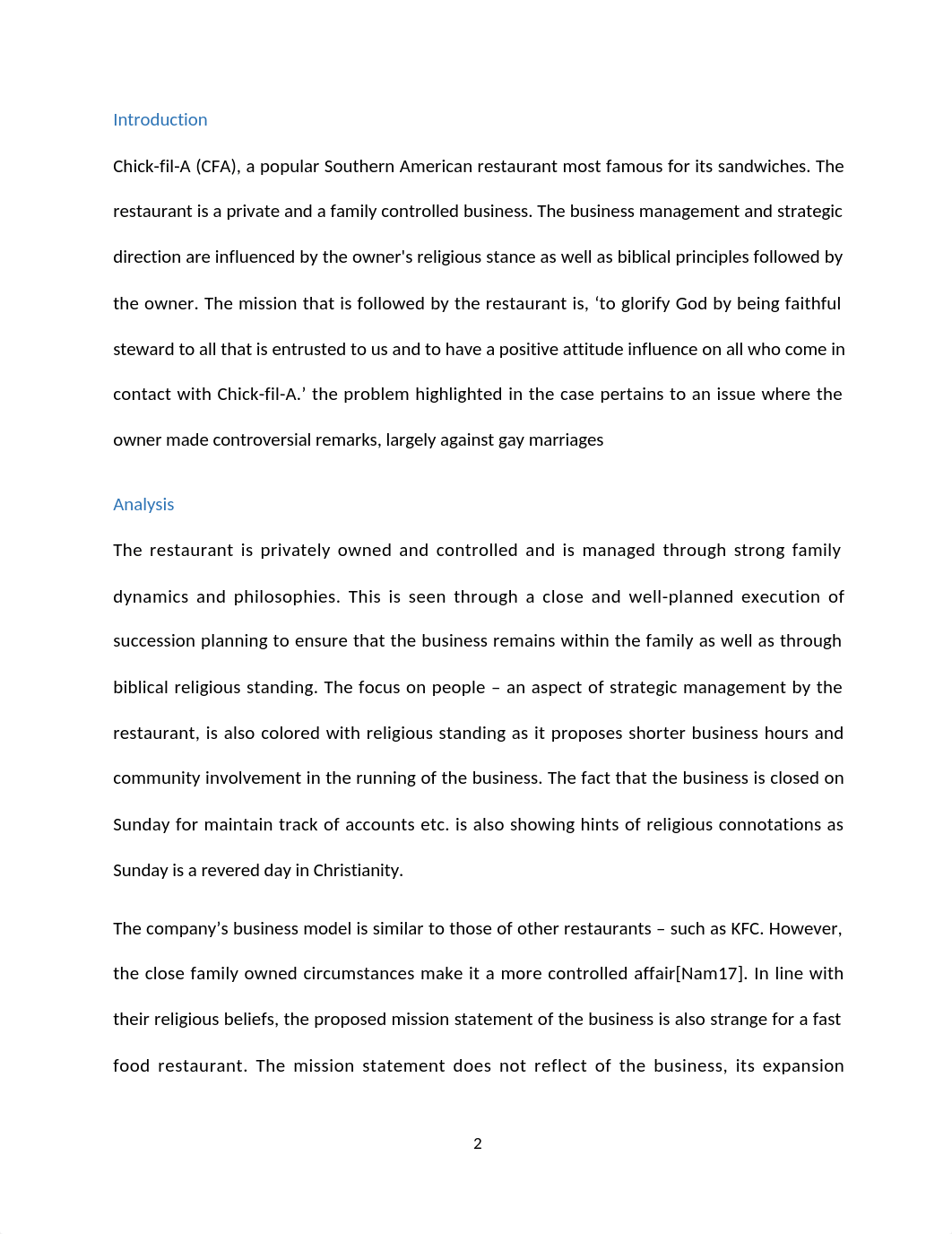 Introduction

Chick-fil-A (CFA), a popular Southern American restaurant most famous for its sandwiches. The restaurant is a private and a family controlled business. The business management and strategic direction are influenced by the owner's religious stance as well as biblical principles followed by the owner. The mission that is followed by the restaurant is, ‘to glorify God by being faithful steward to all that is entrusted to us and to have a positive attitude influence on all who come in contact with Chick-fil-A.’ the problem highlighted in the case pertains to an issue where the owner made controversial remarks, largely against gay marriages

Analysis

The restaurant is privately owned and controlled and is managed through strong family dynamics and philosophies. This is seen through a close and well-planned execution of succession planning to ensure that the business remains within the family as well as through biblical religious standing. The focus on people – an aspect of strategic management by the restaurant, is also colored with religious standing as it proposes shorter business hours and community involvement in the running of the business. The fact that the business is closed on Sunday for maintain track of accounts etc. is also showing hints of religious connotations as Sunday is a revered day in Christianity.

The company’s business model is similar to those of other restaurants – such as KFC. However, the close family owned circumstances make it a more controlled affair[Nam17]. In line with their religious beliefs, the proposed mission statement of the business is also strange for a fast food restaurant. The mission statement does not reflect of the business, its expansion

2